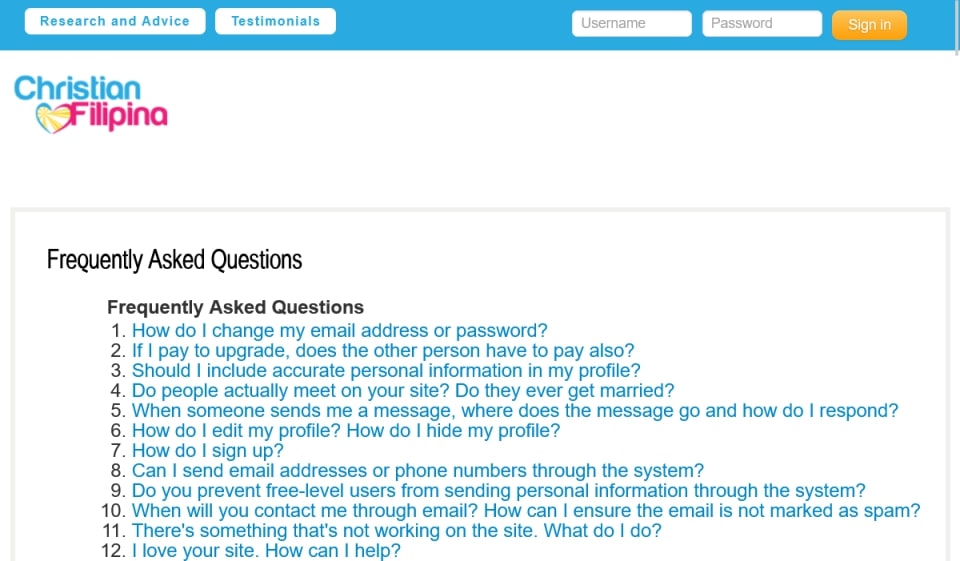 Research and Advice
Testimonials
Username
Password
Sign in

Christian Filipina

Frequently Asked Questions

Frequently Asked Questions
1. How do I change my email address or password?
2. If I pay to upgrade, does the other person have to pay also?
3. Should I include accurate personal information in my profile?
4. Do people actually meet on your site? Do they ever get married?
5. When someone sends me a message, where does the message go and how do I respond?
6. How do I edit my profile? How do I hide my profile?
7. How do I sign up?
8. Can I send email addresses or phone numbers through the system?
9. Do you prevent free-level users from sending personal information through the system?
10. When will you contact me through email? How can I ensure the email is not marked as spam?
11. There's something that's not working on the site. What do I do?
12. I love your site. How can I help?